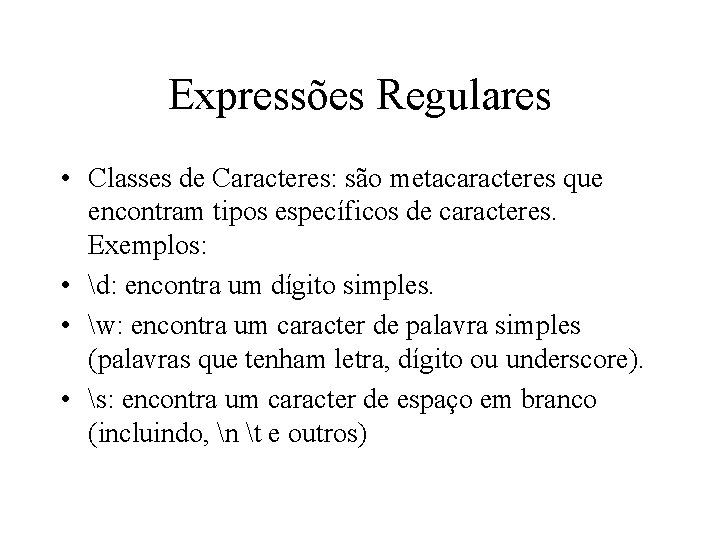 Expressões Regulares

• Classes de Caracteres: são metacaracteres que encontram tipos específicos de caracteres. Exemplos:
• \d: encontra um dígito simples.
• \w: encontra um caracter de palavra simples (palavras que tenham letra, dígito ou underscore).
• \s: encontra um caracter de espaço em branco (incluindo, \n \t e outros)